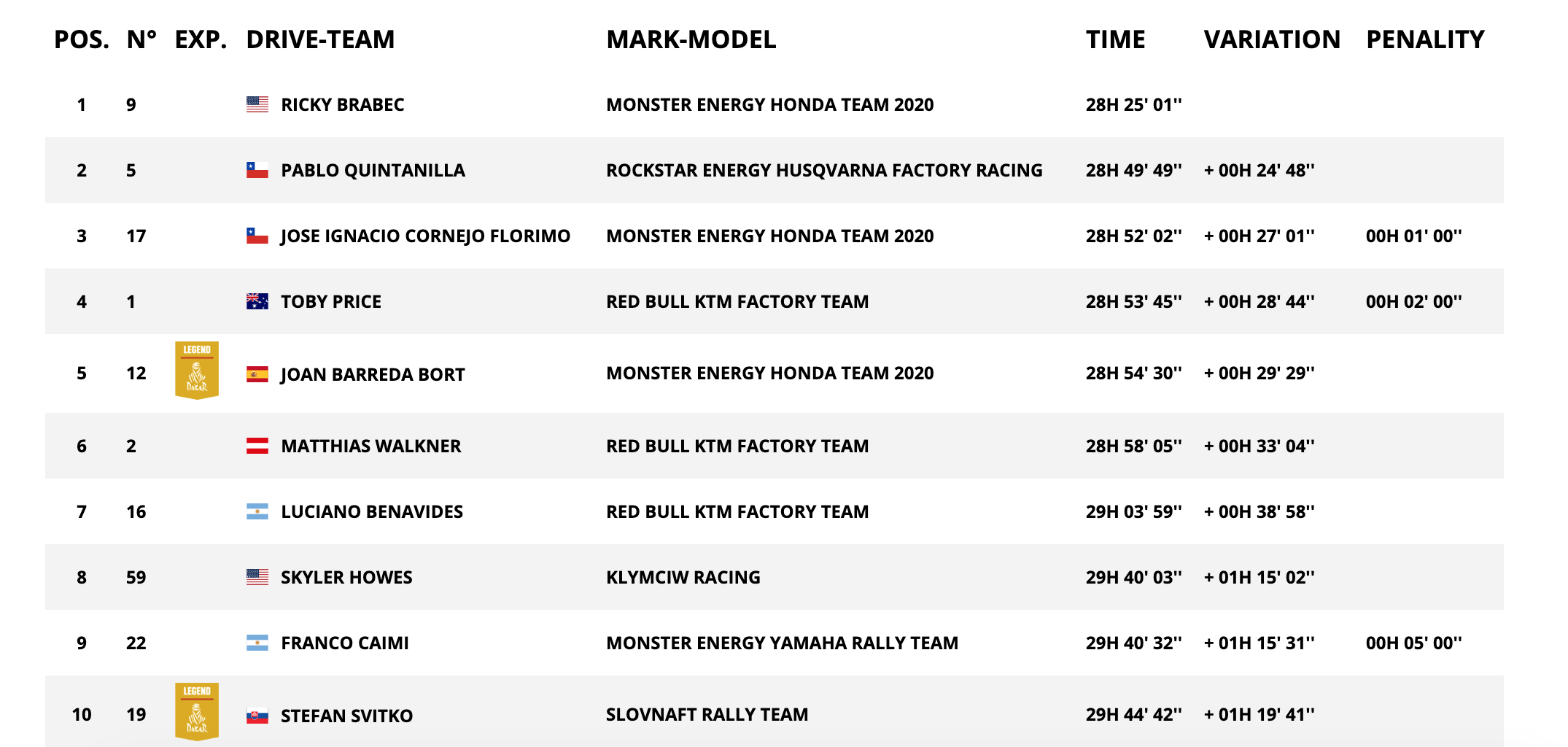 | POS. | N° | EXP. | DRIVE-TEAM | MARK-MODEL | TIME | VARIATION | PENALITY |
|---|---|---|---|---|---|---|---|
| 1 | 9 | | RICKY BRABEC | MONSTER ENERGY HONDA TEAM 2020 | 28H 25' 01'' | | |
| 2 | 5 | | PABLO QUINTANILLA | ROCKSTAR ENERGY HUSQVARNA FACTORY RACING | 28H 49' 49'' | + 00H 24' 48'' | |
| 3 | 17 | | JOSE IGNACIO CORNEJO FLORIMO | MONSTER ENERGY HONDA TEAM 2020 | 28H 52' 02'' | + 00H 27' 01'' | 00H 01' 00'' |
| 4 | 1 | | TOBY PRICE | RED BULL KTM FACTORY TEAM | 28H 53' 45'' | + 00H 28' 44'' | 00H 02' 00'' |
| 5 | 12 | LEGEND DAKAR | JOAN BARREDA BORT | MONSTER ENERGY HONDA TEAM 2020 | 28H 54' 30'' | + 00H 29' 29'' | |
| 6 | 2 | | MATTHIAS WALKNER | RED BULL KTM FACTORY TEAM | 28H 58' 05'' | + 00H 33' 04'' | |
| 7 | 16 | | LUCIANO BENAVIDES | RED BULL KTM FACTORY TEAM | 29H 03' 59'' | + 00H 38' 58'' | |
| 8 | 59 | | SKYLER HOWES | KLYMCIW RACING | 29H 40' 03'' | + 01H 15' 02'' | |
| 9 | 22 | | FRANCO CAIMI | MONSTER ENERGY YAMAHA RALLY TEAM | 29H 40' 32'' | + 01H 15' 31'' | 00H 05' 00'' |
| 10 | 19 | LEGEND DAKAR | STEFAN SVITKO | SLOVNAFT RALLY TEAM | 29H 44' 42'' | + 01H 19' 41'' | |